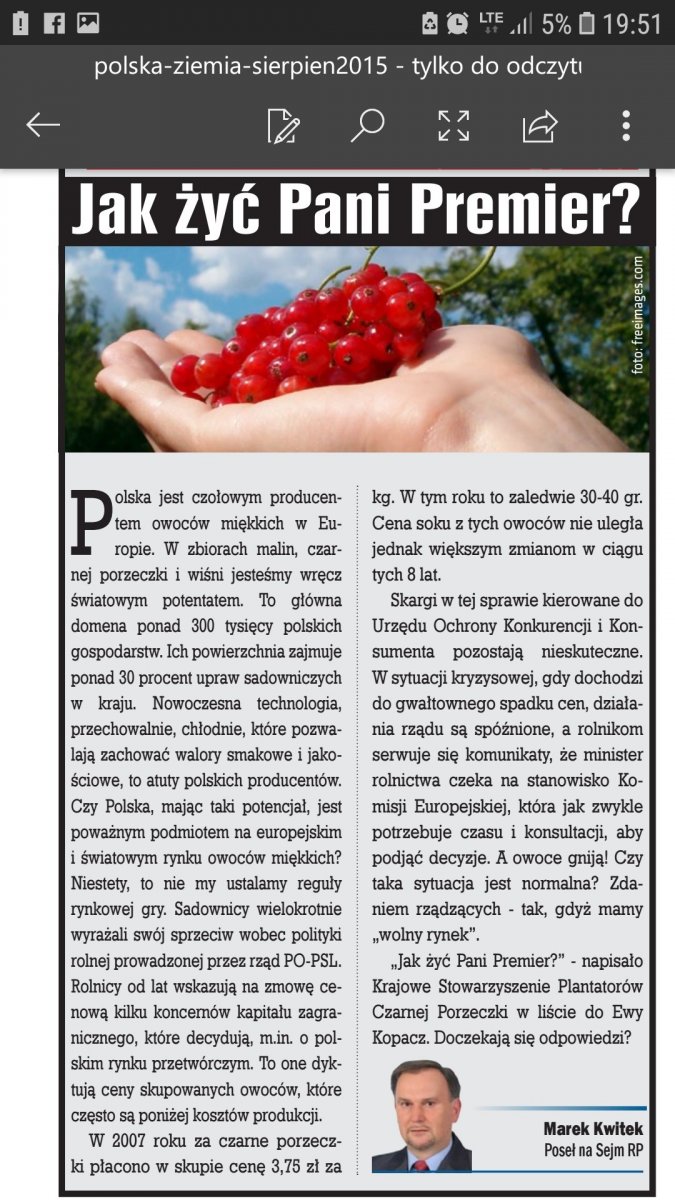 LTE 5% 19:51

polska-ziemia-sierpien2015 - tylko do odczytu

Jak żyć Pani Premier?

foto: freeimages.com

Polska jest czołowym producentem owoców miękkich w Europie. W zbiorach malin, czarnej porzeczki i wiśni jesteśmy wręcz światowym potentatem. To główna domena ponad 300 tysięcy polskich gospodarstw. Ich powierzchnia zajmuje ponad 30 procent upraw sadowniczych w kraju. Nowoczesna technologia, przechowalnie, chłodnie, które pozwalają zachować walory smakowe i jakościowe, to atuty polskich producentów. Czy Polska, mając taki potencjał, jest poważnym podmiotem na europejskim i światowym rynku owoców miękkich? Niestety, to nie my ustalamy reguły rynkowej gry. Sadownicy wielokrotnie wyrażali swój sprzeciw wobec polityki rolnej prowadzonej przez rząd PO-PSL. Rolnicy od lat wskazują na zmowę cenową kilku koncernów kapitału zagranicznego, które decydują, m.in. o polskim rynku przetwórczym. To one dyktują ceny skupowanych owoców, które często są poniżej kosztów produkcji.

W 2007 roku za czarne porzeczki płacono w skupie cenę 3,75 zł za kg. W tym roku to zaledwie 30-40 gr. Cena soku z tych owoców nie uległa jednak większym zmianom w ciągu tych 8 lat.

Skargi w tej sprawie kierowane do Urzędu Ochrony Konkurencji i Konsumenta pozostają nieskuteczne. W sytuacji kryzysowej, gdy dochodzi do gwałtownego spadku cen, działania rządu są spóźnione, a rolnikom serwuje się komunikaty, że minister rolnictwa czeka na stanowisko Komisji Europejskiej, która jak zwykle potrzebuje czasu i konsultacji, aby podjąć decyzje. A owoce gniją! Czy taka sytuacja jest normalna? Zdaniem rządzących - tak, gdyż mamy „wolny rynek".

„Jak żyć Pani Premier?" - napisało Krajowe Stowarzyszenie Plantatorów Czarnej Porzeczki w liście do Ewy Kopacz. Doczekają się odpowiedzi?

Marek Kwitek
Poseł na Sejm RP